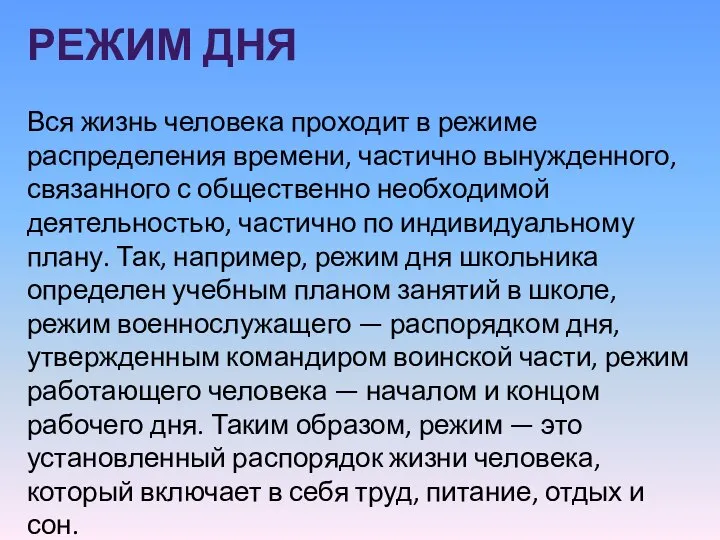 РЕЖИМ ДНЯ

Вся жизнь человека проходит в режиме распределения времени, частично вынужденного, связанного с общественно необходимой деятельностью, частично по индивидуальному плану. Так, например, режим дня школьника определен учебным планом занятий в школе, режим военнослужащего — распорядком дня, утвержденным командиром воинской части, режим работающего человека — началом и концом рабочего дня. Таким образом, режим — это установленный распорядок жизни человека, который включает в себя труд, питание, отдых и сон.